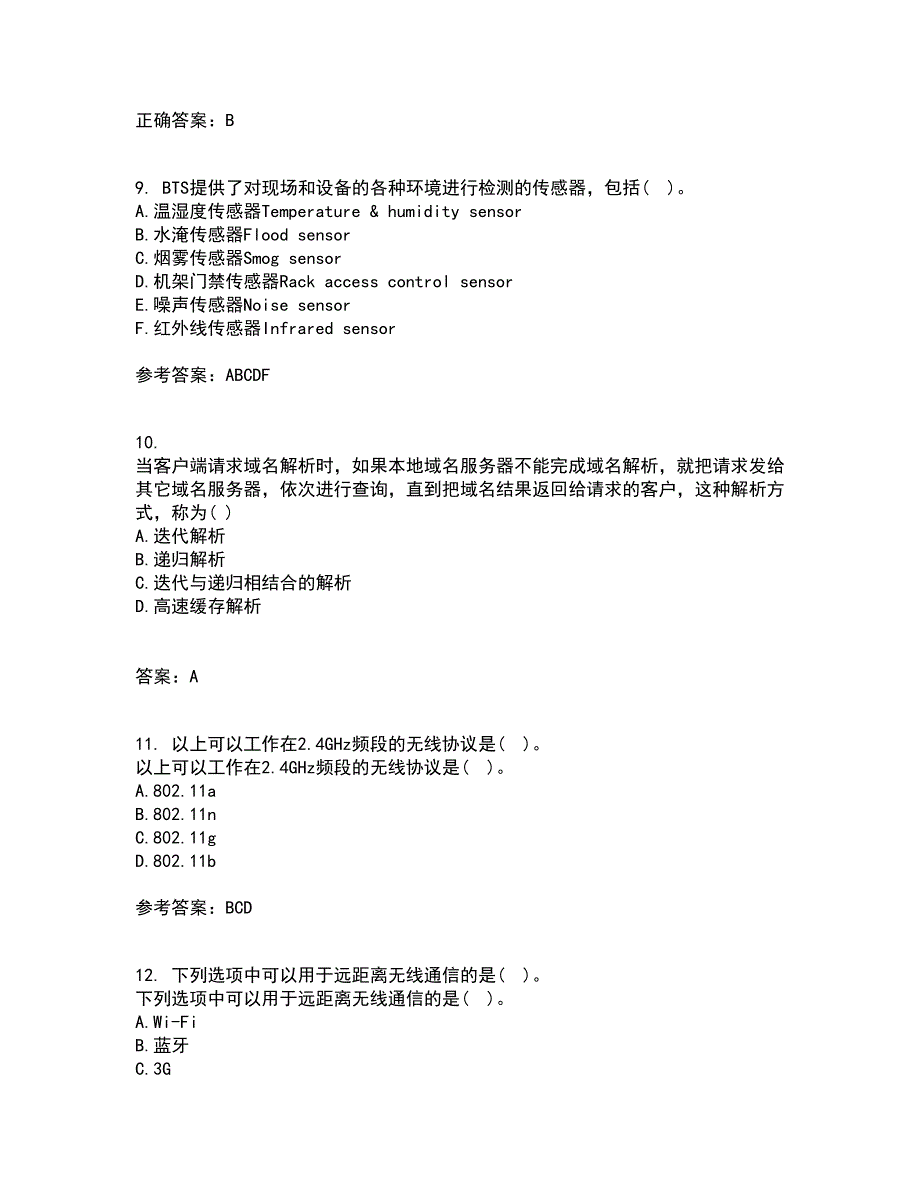 正确答案：B

9. BTS提供了对现场和设备的各种环境进行检测的传感器，包括( )。
A.温湿度传感器Temperature & humidity sensor
B.水淹传感器Flood sensor
C.烟雾传感器Smog sensor
D.机架门禁传感器Rack access control sensor
E.噪声传感器Noise sensor
F.红外线传感器Infrared sensor

参考答案：ABCDF

10.
当客户端请求域名解析时，如果本地域名服务器不能完成域名解析，就把请求发给其它域名服务器，依次进行查询，直到把域名结果返回给请求的客户，这种解析方式，称为( )
A.迭代解析
B.递归解析
C.迭代与递归相结合的解析
D.高速缓存解析

答案：A

11. 以上可以工作在2.4GHz频段的无线协议是( )。
以上可以工作在2.4GHz频段的无线协议是( )。
A.802.11a
B.802.11n
C.802.11g
D.802.11b

参考答案：BCD

12. 下列选项中可以用于远距离无线通信的是( )。
下列选项中可以用于远距离无线通信的是( )。
A.Wi-Fi
B.蓝牙
C.3G